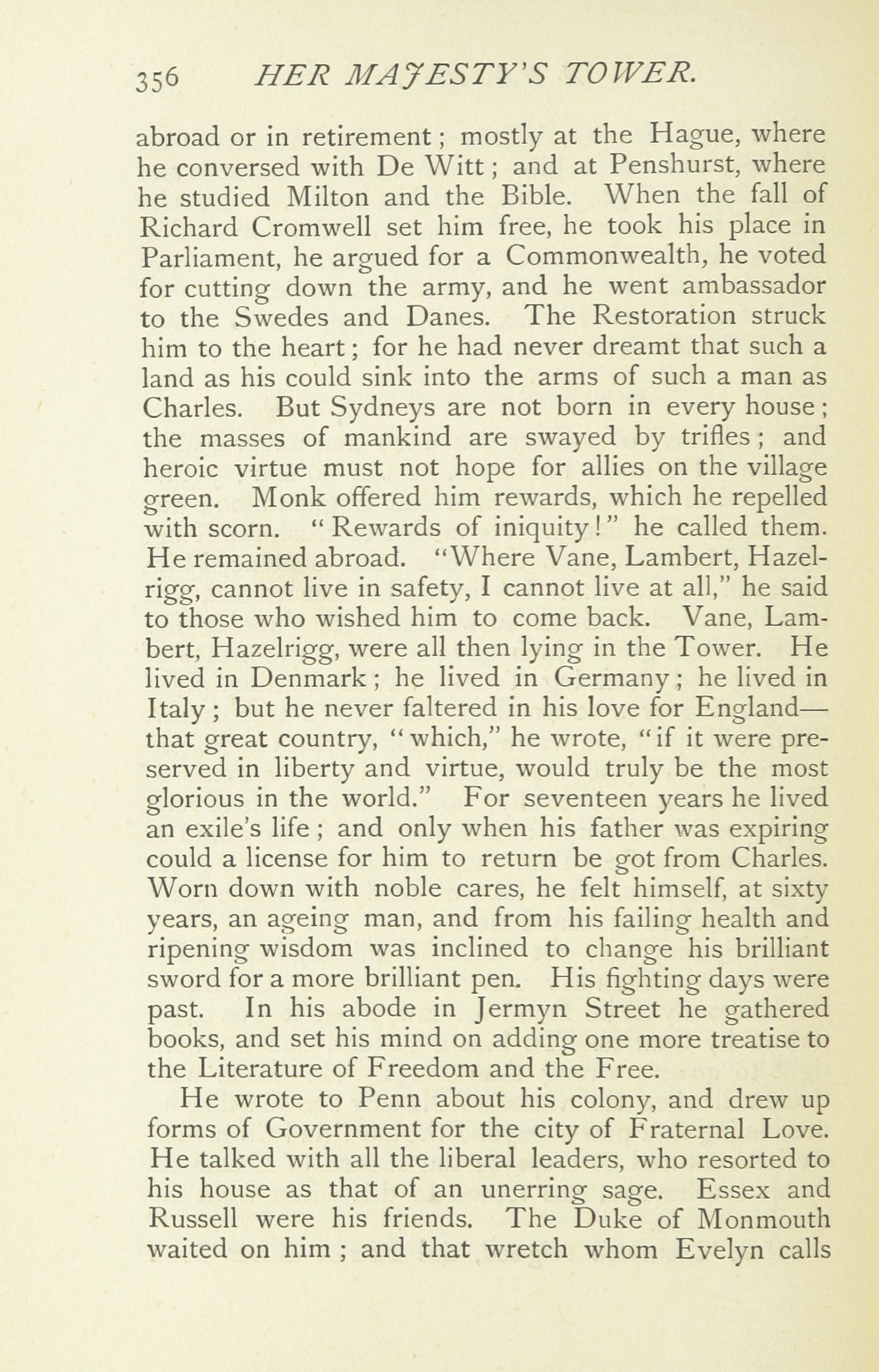 356 HER MAJESTY'S TOWER.

abroad or in retirement; mostly at the Hague, where he conversed with De Witt; and at Penshurst, where he studied Milton and the Bible. When the fall of Richard Cromwell set him free, he took his place in Parliament, he argued for a Commonwealth, he voted for cutting down the army, and he went ambassador to the Swedes and Danes. The Restoration struck him to the heart; for he had never dreamt that such a land as his could sink into the arms of such a man as Charles. But Sydneys are not born in every house; the masses of mankind are swayed by trifles; and heroic virtue must not hope for allies on the village green. Monk offered him rewards, which he repelled with scorn. "Rewards of iniquity!" he called them. He remained abroad. "Where Vane, Lambert, Hazelrigg, cannot live in safety, I cannot live at all," he said to those who wished him to come back. Vane, Lambert, Hazelrigg, were all then lying in the Tower. He lived in Denmark; he lived in Germany; he lived in Italy; but he never faltered in his love for England—that great country, "which," he wrote, "if it were preserved in liberty and virtue, would truly be the most glorious in the world." For seventeen years he lived an exile's life; and only when his father was expiring could a license for him to return be got from Charles. Worn down with noble cares, he felt himself, at sixty years, an ageing man, and from his failing health and ripening wisdom was inclined to change his brilliant sword for a more brilliant pen. His fighting days were past. In his abode in Jermyn Street he gathered books, and set his mind on adding one more treatise to the Literature of Freedom and the Free.

He wrote to Penn about his colony, and drew up forms of Government for the city of Fraternal Love. He talked with all the liberal leaders, who resorted to his house as that of an unerring sage. Essex and Russell were his friends. The Duke of Monmouth waited on him; and that wretch whom Evelyn calls